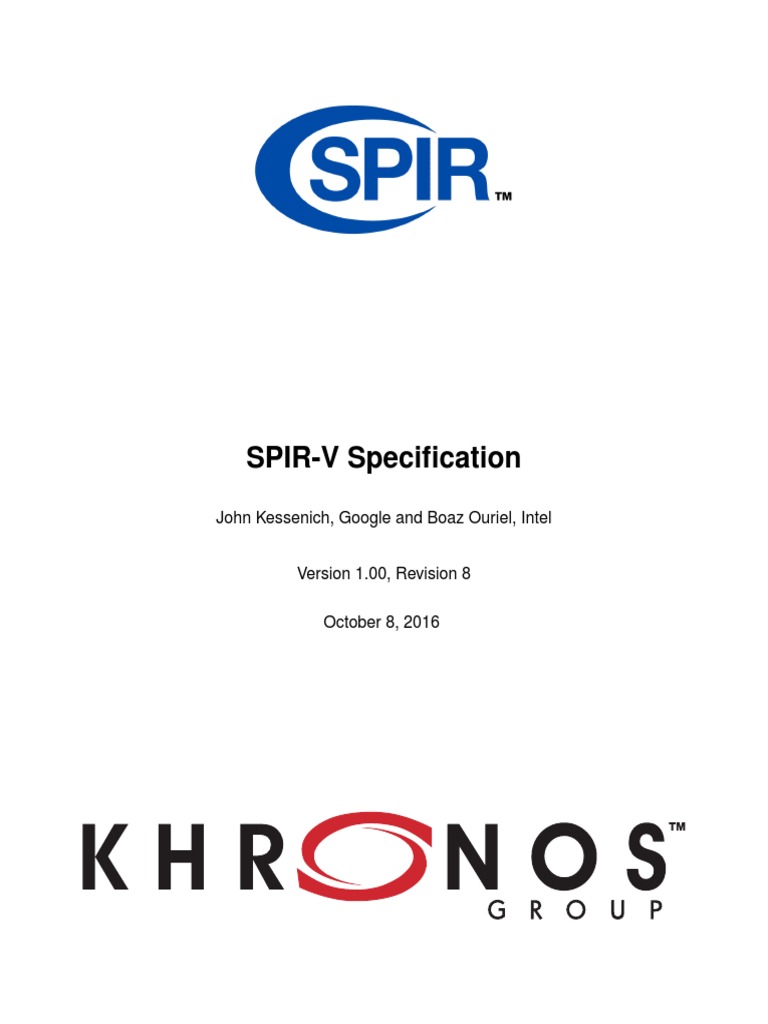 SPIR™

SPIR-V Specification

John Kessenich, Google and Boaz Ouriel, Intel

Version 1.00, Revision 8

October 8, 2016

KHRONOS™
GROUP